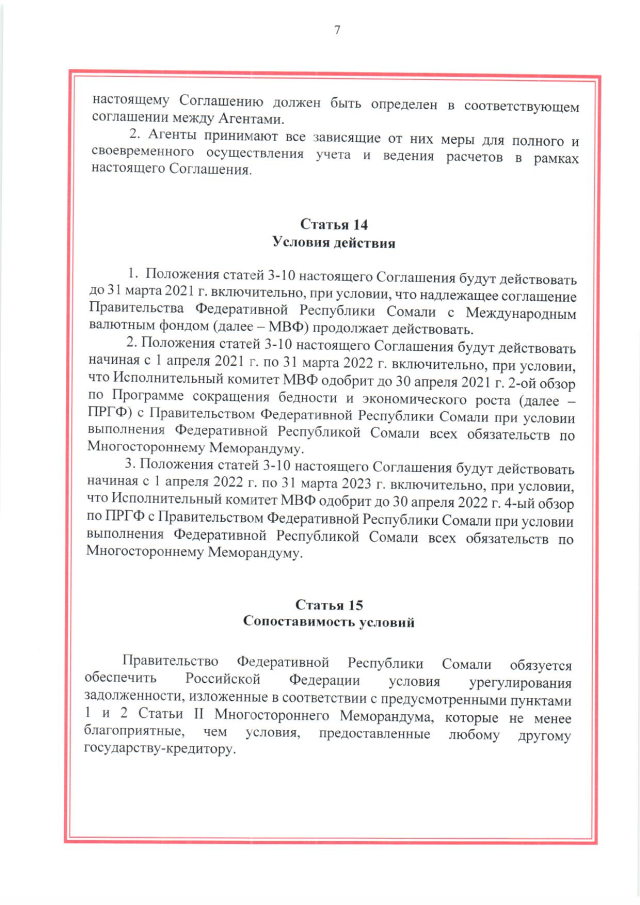 7

настоящему Соглашению должен быть определен в соответствующем соглашении между Агентами.

2. Агенты принимают все зависящие от них меры для полного и своевременного осуществления учета и ведения расчетов в рамках настоящего Соглашения.

Статья 14
Условия действия

1. Положения статей 3-10 настоящего Соглашения будут действовать до 31 марта 2021 г. включительно, при условии, что надлежащее соглашение Правительства Федеративной Республики Сомали с Международным валютным фондом (далее – МВФ) продолжает действовать.

2. Положения статей 3-10 настоящего Соглашения будут действовать начиная с 1 апреля 2021 г. по 31 марта 2022 г. включительно, при условии, что Исполнительный комитет МВФ одобрит до 30 апреля 2021 г. 2-ой обзор по Программе сокращения бедности и экономического роста (далее – ПРГФ) с Правительством Федеративной Республики Сомали при условии выполнения Федеративной Республикой Сомали всех обязательств по Многостороннему Меморандуму.

3. Положения статей 3-10 настоящего Соглашения будут действовать начиная с 1 апреля 2022 г. по 31 марта 2023 г. включительно, при условии, что Исполнительный комитет МВФ одобрит до 30 апреля 2022 г. 4-ый обзор по ПРГФ с Правительством Федеративной Республики Сомали при условии выполнения Федеративной Республикой Сомали всех обязательств по Многостороннему Меморандуму.

Статья 15
Сопоставимость условий

Правительство Федеративной Республики Сомали обязуется обеспечить Российской Федерации условия урегулирования задолженности, изложенные в соответствии с предусмотренными пунктами 1 и 2 Статьи II Многостороннего Меморандума, которые не менее благоприятные, чем условия, предоставленные любому другому государству-кредитору.